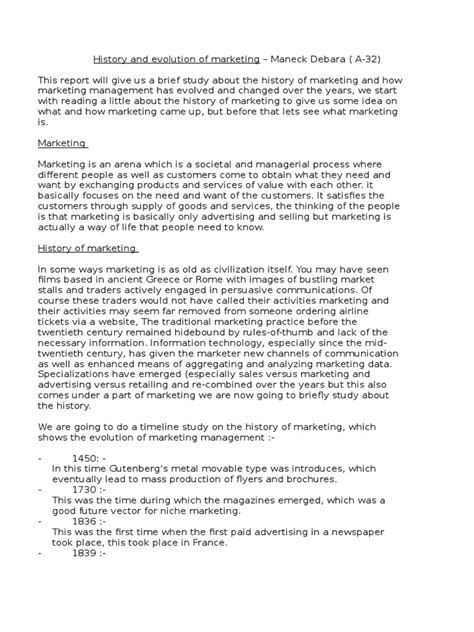 History and evolution of marketing – Maneck Debara ( A-32)

This report will give us a brief study about the history of marketing and how marketing management has evolved and changed over the years, we start with reading a little about the history of marketing to give us some idea on what and how marketing came up, but before that lets see what marketing is.

Marketing

Marketing is an arena which is a societal and managerial process where different people as well as customers come to obtain what they need and want by exchanging products and services of value with each other. it basically focuses on the need and want of the customers. It satisfies the customers through supply of goods and services, the thinking of the people is that marketing is basically only advertising and selling but marketing is actually a way of life that people need to know.

History of marketing

In some ways marketing is as old as civilization itself. You may have seen films based in ancient Greece or Rome with images of bustling market stalls and traders actively engaged in persuasive communications. Of course these traders would not have called their activities marketing and their activities may seem far removed from someone ordering airline tickets via a website, The traditional marketing practice before the twentieth century remained hidebound by rules-of-thumb and lack of the necessary information. Information technology, especially since the mid-twentieth century, has given the marketer new channels of communication as well as enhanced means of aggregating and analyzing marketing data. Specializations have emerged (especially sales versus marketing and advertising versus retailing and re-combined over the years but this also comes under a part of marketing we are now going to briefly study about the history.

We are going to do a timeline study on the history of marketing, which shows the evolution of marketing management :-

- 1450: -
In this time Gutenberg's metal movable type was introduces, which eventually lead to mass production of flyers and brochures.
- 1730 :-
This was the time during which the magazines emerged, which was a good future vector for niche marketing.
- 1836 :-
This was the first time when the first paid advertising in a newspaper took place, this took place in France.
- 1839 :-